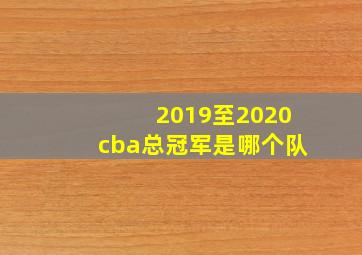 2019至2020
cba总冠军是哪个队